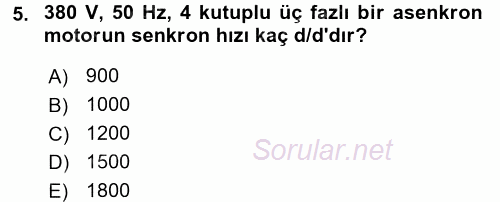 5. 380 V, 50 Hz, 4 kutuplu üç fazlı bir asenkron motorun senkron hızı kaç d/d'dır?

A) 900
B) 1000
C) 1200
D) 1500
E) 1800

Sorular.net